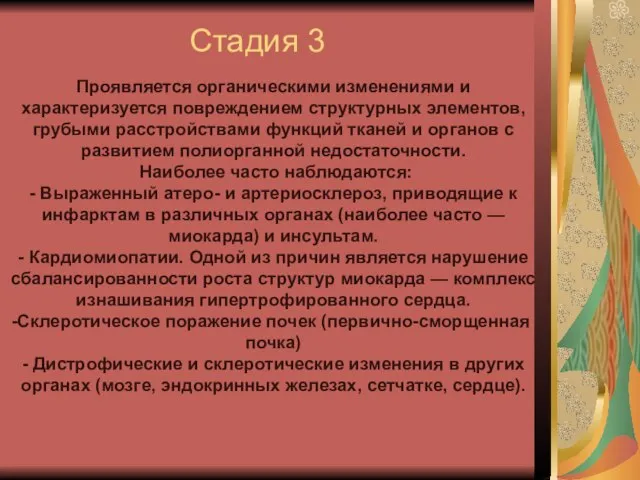 Стадия 3

Проявляется органическими изменениями и характеризуется повреждением структурных элементов, грубыми расстройствами функций тканей и органов с развитием полиорганной недостаточности.
Наиболее часто наблюдаются:
- Выраженный атеро- и артериосклероз, приводящие к инфарктам в различных органах (наиболее часто — миокарда) и инсультам.
- Кардиомиопатии. Одной из причин является нарушение сбалансированности роста структур миокарда — комплекс изнашивания гипертрофированного сердца.
-Склеротическое поражение почек (первично-сморщенная почка)
- Дистрофические и склеротические изменения в других органах (мозге, эндокринных железах, сетчатке, сердце).